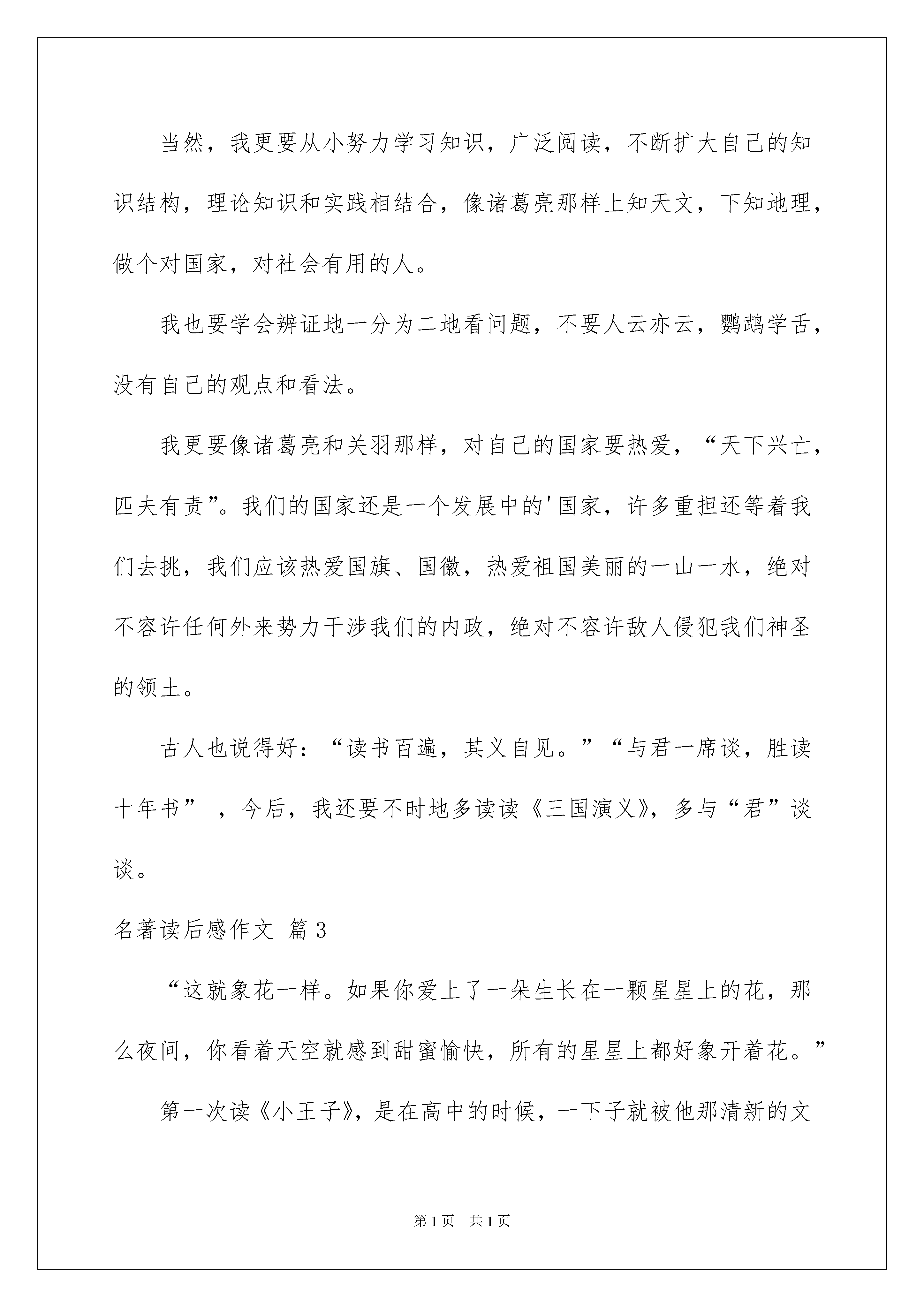 当然，我更要从小努力学习知识，广泛阅读，不断扩大自己的知识结构，理论知识和实践相结合，像诸葛亮那样上知天文，下知地理，做个对国家，对社会有用的人。

我也要学会辨证地一分为二地看问题，不要人云亦云，鹦鹉学舌，没有自己的观点和看法。

我更要像诸葛亮和关羽那样，对自己的国家要热爱，“天下兴亡，匹夫有责”。我们的国家还是一个发展中的'国家，许多重担还等着我们去挑，我们应该热爱国旗、国徽，热爱祖国美丽的一山一水，绝对不容许任何外来势力干涉我们的内政，绝对不容许敌人侵犯我们神圣的领土。

古人也说得好：“读书百遍，其义自见。”“与君一席谈，胜读十年书”，今后，我还要不时地多读读《三国演义》，多与“君”谈谈。

名著读后感作文 篇3

“这就象花一样。如果你爱上了一朵生长在一颗星星上的花，那么夜间，你看着天空就感到甜蜜愉快，所有的星星上都好象开着花。”

第一次读《小王子》，是在高中的时候，一下子就被他那清新的文

第1页 共1页